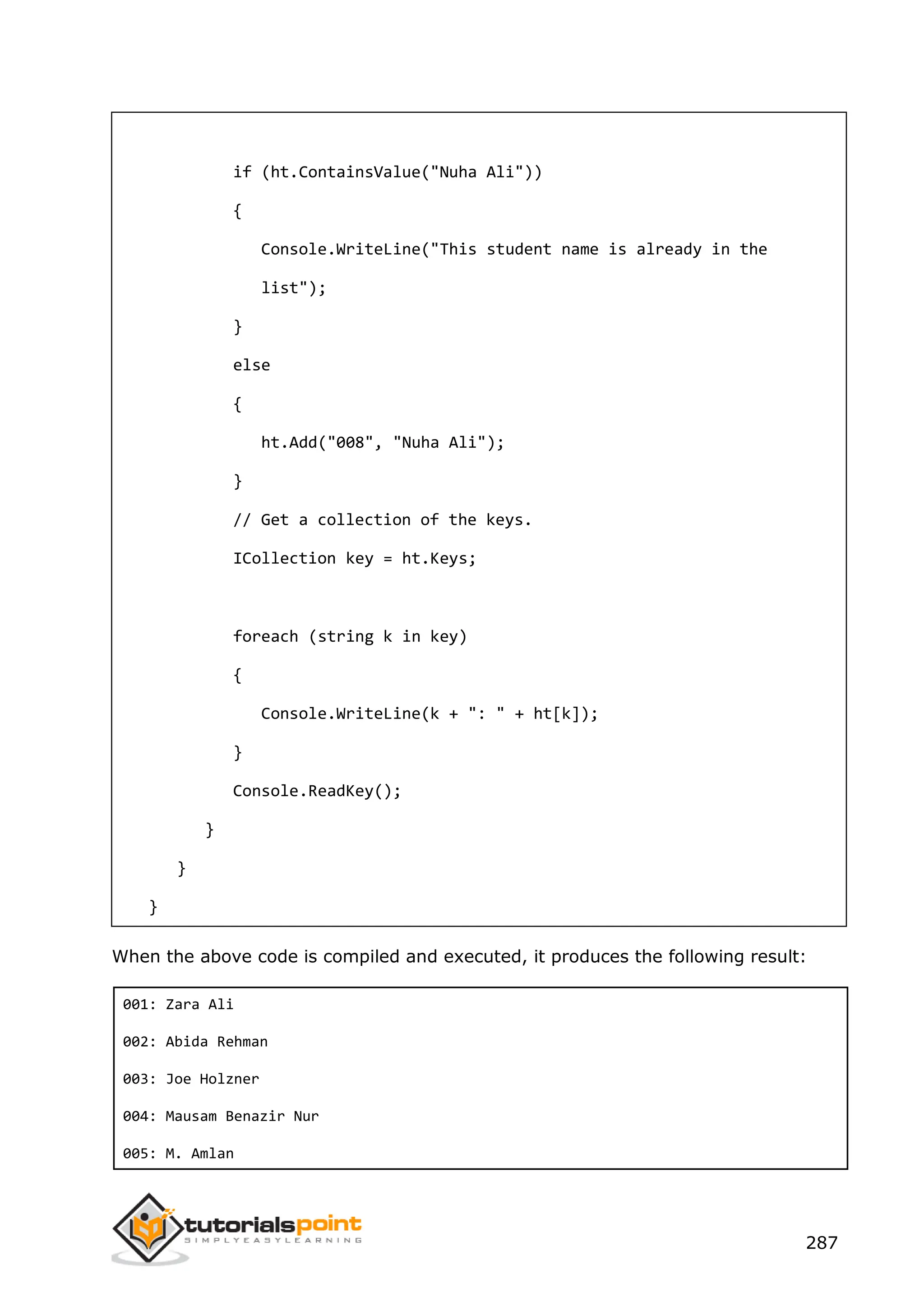 if (ht.ContainsValue("Nuha Ali"))
{
Console.WriteLine("This student name is already in the list");
}
else
{
ht.Add("008", "Nuha Ali");
}
// Get a collection of the keys.
ICollection key = ht.Keys;

foreach (string k in key)
{
Console.WriteLine(k + ": " + ht[k]);
}
Console.ReadKey();
}
}
}

When the above code is compiled and executed, it produces the following result:

001: Zara Ali
002: Abida Rehman
003: Joe Holzner
004: Mausam Benazir Nur
005: M. Amlan

tutorialspoint
SIMPLYEASYLEARNING

287